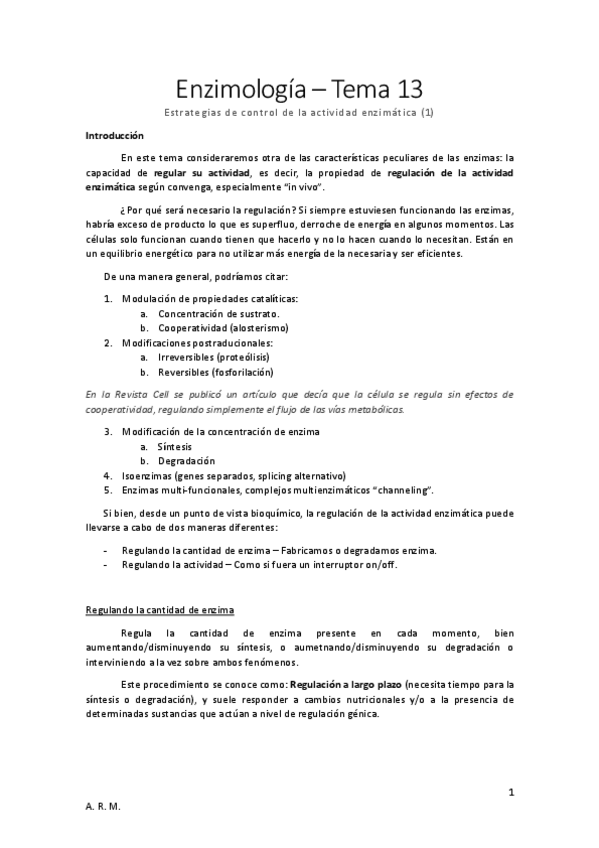 Enzimología – Tema 13

Estrategias de control de la actividad enzimática (1)

Introducción

En este tema consideraremos otra de las características peculiares de las enzimas: la capacidad de regular su actividad, es decir, la propiedad de regulación de la actividad enzimática según convenga, especialmente "in vivo".

¿Por qué será necesario la regulación? Si siempre estuviesen funcionando las enzimas, habría exceso de producto lo que es superfluo, derroche de energía en algunos momentos. Las células solo funcionan cuando tienen que hacerlo y no lo hacen cuando lo necesitan. Están en un equilibrio energético para no utilizar más energía de la necesaria y ser eficientes.

De una manera general, podríamos citar:

1. Modulación de propiedades catalíticas:
 a. Concentración de sustrato.
 b. Cooperatividad (alosterismo)
2. Modificaciones postraducionales:
 a. Irreversibles (proteólisis)
 b. Reversibles (fosforilación)

En la Revista Cell se publicó un artículo que decía que la célula se regula sin efectos de cooperatividad, regulando simplemente el flujo de las vías metabólicas.

3. Modificación de la concentración de enzima
 a. Síntesis
 b. Degradación
4. Isoenzimas (genes separados, splicing alternativo)
5. Enzimas multi-funcionales, complejos multienzimáticos "channeling".

Si bien, desde un punto de vista bioquímico, la regulación de la actividad enzimática puede llevarse a cabo de dos maneras diferentes:

- Regulando la cantidad de enzima – Fabricamos o degradamos enzima.
- Regulando la actividad – Como si fuera un interruptor on/off.

Regulando la cantidad de enzima

Regula la cantidad de enzima presente en cada momento, bien aumentando/disminuyendo su síntesis, o aumetnando/disminuyendo su degradación o interviniendo a la vez sobre ambos fenómenos.

Este procedimiento se conoce como: Regulación a largo plazo (necesita tiempo para la síntesis o degradación), y suele responder a cambios nutricionales y/o a la presencia de determinadas sustancias que actúan a nivel de regulación génica.

1

A. R. M.